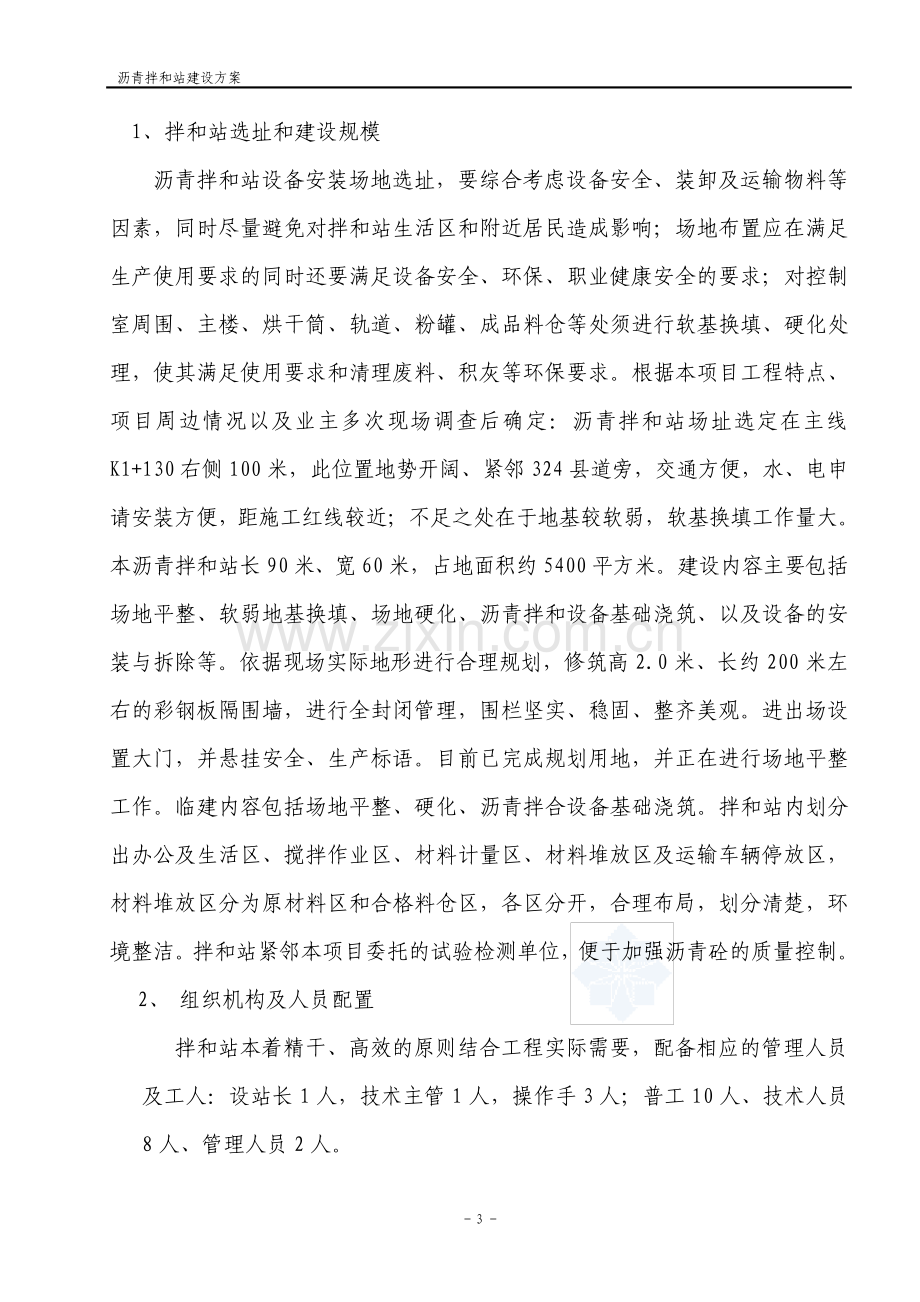 沥青拌和站建设方案

1、拌和站选址和建设规模

沥青拌和站设备安装场地选址，要综合考虑设备安全、装卸及运输物料等因素，同时尽量避免对拌和站生活区和附近居民造成影响；场地布置应在满足生产使用要求的同时还要满足设备安全、环保、职业健康安全的要求；对控制室周围、主楼、烘干筒、轨道、粉罐、成品料仓等处须进行软基换填、硬化处理，使其满足使用要求和清理废料、积灰等环保要求。根据本项目工程特点、项目周边情况以及业主多次现场调查后确定：沥青拌和站场址选定在主线K1+130右侧100米，此位置地势开阔、紧邻324县道旁，交通方便，水、电申请安装方便，距施工红线较近；不足之处在于地基较软弱，软基换填工作量大。本沥青拌和站长90米、宽60米，占地面积约5400平方米。建设内容主要包括场地平整、软弱地基换填、场地硬化、沥青拌和设备基础浇筑、以及设备的安装与拆除等。依据现场实际地形进行合理规划，修筑高2.0米、长约200米左右的彩钢板隔围墙，进行全封闭管理，围栏坚实、稳固、整齐美观。进出场设置大门，并悬挂安全、生产标语。目前已完成规划用地，并正在进行场地平整工作。临建内容包括场地平整、硬化、沥青拌合设备基础浇筑。拌和站内划分出办公及生活区、搅拌作业区、材料计量区、材料堆放区及运输车辆停放区，材料堆放区分为原材料区和合格料仓区，各区分开，合理布局，划分清楚，环境整洁。拌和站紧邻本项目委托的试验检测单位，便于加强沥青砼的质量控制。

2、 组织机构及人员配置

拌和站本着精干、高效的原则结合工程实际需要，配备相应的管理人员及工人：设站长1人，技术主管1人，操作手3人；普工10人、技术人员8人、管理人员2人。

- 3 -

www.zixin.com.cn